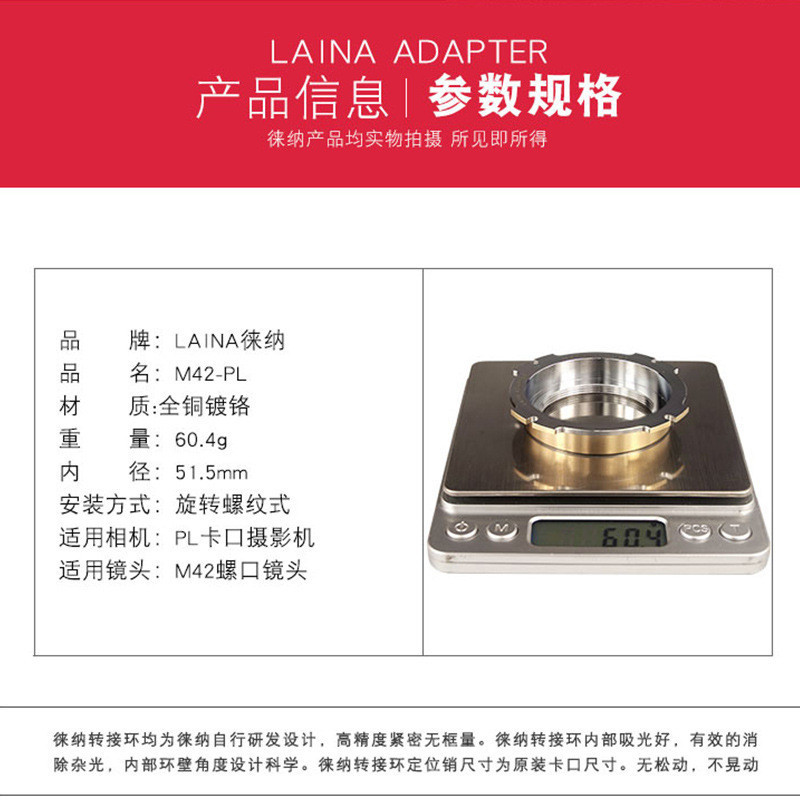 LAINA ADAPTER
产品信息 | 参数规格
徕纳产品均实物拍摄 所见即所得

品　　牌：LAINA徕纳
品　　名：M42-PL
材　　质：全铜镀铬
重　　量：60.4g
内　　径：51.5mm
安装方式：旋转螺纹式
适用相机：PL卡口摄影机
适用镜头：M42螺口镜头

M
60.4
PCS
T

徕纳转接环均为徕纳自行研发设计，高精度紧密无框量。徕纳转接环内部吸光好，有效的消除杂光，内部环壁角度设计科学。徕纳转接环定位销尺寸为原装卡口尺寸。无松动，不晃动